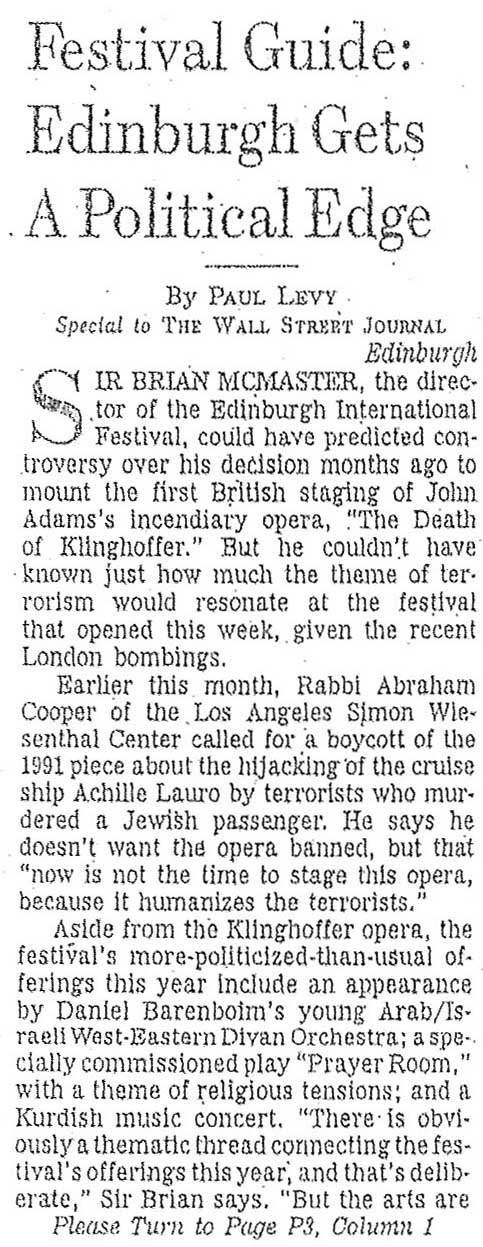 Festival Guide: Edinburgh Gets A Political Edge

By PAUL LEVY
Special to THE WALL STREET JOURNAL
Edinburgh

SIR BRIAN MCMASTER, the director of the Edinburgh International Festival, could have predicted controversy over his decision months ago to mount the first British staging of John Adams's incendiary opera, "The Death of Klinghoffer." But he couldn't have known just how much the theme of terrorism would resonate at the festival that opened this week, given the recent London bombings.

Earlier this month, Rabbi Abraham Cooper of the Los Angeles Simon Wiesenthal Center called for a boycott of the 1991 piece about the hijacking of the cruise ship Achille Lauro by terrorists who murdered a Jewish passenger. He says he doesn't want the opera banned, but that "now is not the time to stage this opera, because it humanizes the terrorists."

Aside from the Klinghoffer opera, the festival's more-politicized-than-usual offerings this year include an appearance by Daniel Barenboim's young Arab/Israeli West-Eastern Divan Orchestra; a specially commissioned play "Prayer Room," with a theme of religious tensions; and a Kurdish music concert. "There is obviously a thematic thread connecting the festival's offerings this year, and that's deliberate," Sir Brian says. "But the arts are

Please Turn to Page P3, Column 1